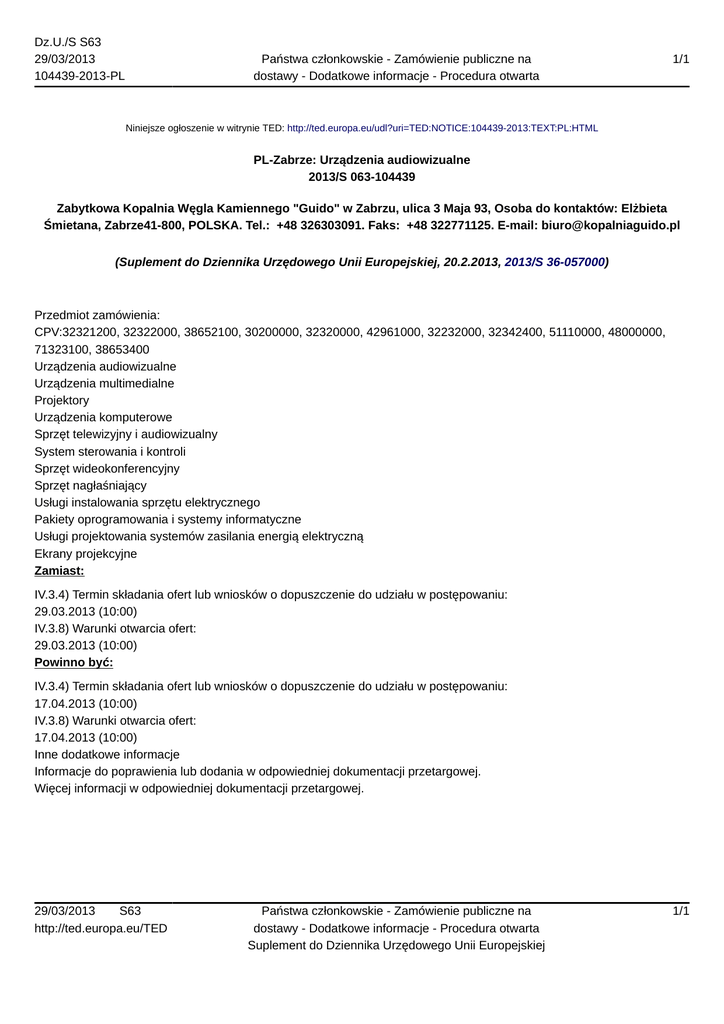 Dz.U./S S63
29/03/2013
104439-2013-PL

Państwa członkowskie - Zamówienie publiczne na dostawy - Dodatkowe informacje - Procedura otwarta

1/1

Niniejsze ogłoszenie w witrynie TED: http://ted.europa.eu/udl?uri=TED:NOTICE:104439-2013:TEXT:PL:HTML

PL-Zabrze: Urządzenia audiowizualne
2013/S 063-104439

Zabytkowa Kopalnia Węgla Kamiennego "Guido" w Zabrzu, ulica 3 Maja 93, Osoba do kontaktów: Elżbieta Śmietana, Zabrze41-800, POLSKA. Tel.: +48 326303091. Faks: +48 322771125. E-mail: biuro@kopalniaguido.pl

(Suplement do Dziennika Urzędowego Unii Europejskiej, 20.2.2013, 2013/S 36-057000)

Przedmiot zamówienia:
CPV:32321200, 32322000, 38652100, 30200000, 32320000, 42961000, 32232000, 32342400, 51110000, 48000000, 71323100, 38653400
Urządzenia audiowizualne
Urządzenia multimedialne
Projektory
Urządzenia komputerowe
Sprzęt telewizyjny i audiowizualny
System sterowania i kontroli
Sprzęt wideokonferencyjny
Sprzęt nagłaśniający
Usługi instalowania sprzętu elektrycznego
Pakiety oprogramowania i systemy informatyczne
Usługi projektowania systemów zasilania energią elektryczną
Ekrany projekcyjne
Zamiast:
IV.3.4) Termin składania ofert lub wniosków o dopuszczenie do udziału w postępowaniu:
29.03.2013 (10:00)
IV.3.8) Warunki otwarcia ofert:
29.03.2013 (10:00)
Powinno być:
IV.3.4) Termin składania ofert lub wniosków o dopuszczenie do udziału w postępowaniu:
17.04.2013 (10:00)
IV.3.8) Warunki otwarcia ofert:
17.04.2013 (10:00)
Inne dodatkowe informacje
Informacje do poprawienia lub dodania w odpowiedniej dokumentacji przetargowej.
Więcej informacji w odpowiedniej dokumentacji przetargowej.

29/03/2013 S63
http://ted.europa.eu/TED

Państwa członkowskie - Zamówienie publiczne na dostawy - Dodatkowe informacje - Procedura otwarta
Suplement do Dziennika Urzędowego Unii Europejskiej

1/1